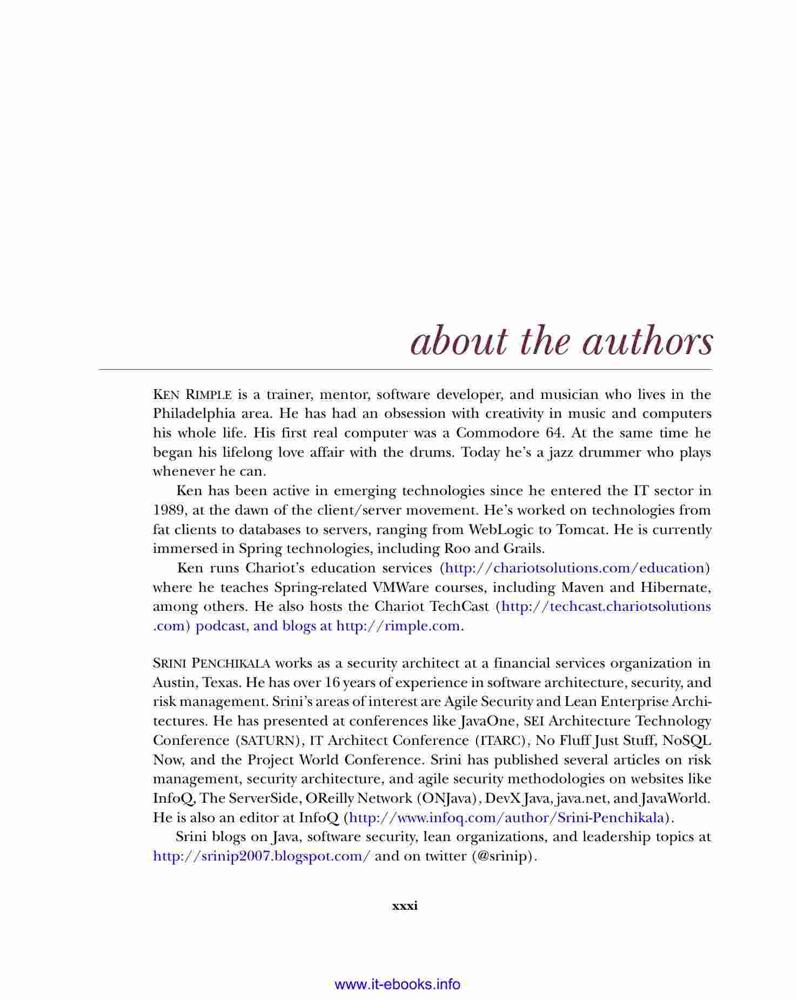 about the authors

KEN RIMPLE is a trainer, mentor, software developer, and musician who lives in the Philadelphia area. He has had an obsession with creativity in music and computers his whole life. His first real computer was a Commodore 64. At the same time he began his lifelong love affair with the drums. Today he's a jazz drummer who plays whenever he can.

Ken has been active in emerging technologies since he entered the IT sector in 1989, at the dawn of the client/server movement. He's worked on technologies from fat clients to databases to servers, ranging from WebLogic to Tomcat. He is currently immersed in Spring technologies, including Roo and Grails.

Ken runs Chariot's education services (http://chariotsolutions.com/education) where he teaches Spring-related VMWare courses, including Maven and Hibernate, among others. He also hosts the Chariot TechCast (http://techcast.chariotsolutions.com) podcast, and blogs at http://rimple.com.

SRINI PENCHIKALA works as a security architect at a financial services organization in Austin, Texas. He has over 16 years of experience in software architecture, security, and risk management. Srini's areas of interest are Agile Security and Lean Enterprise Architectures. He has presented at conferences like JavaOne, SEI Architecture Technology Conference (SATURN), IT Architect Conference (ITARC), No Fluff Just Stuff, NoSQL Now, and the Project World Conference. Srini has published several articles on risk management, security architecture, and agile security methodologies on websites like InfoQ, The ServerSide, OReilly Network (ONJava), DevX Java, java.net, and JavaWorld. He is also an editor at InfoQ (http://www.infoq.com/author/Srini-Penchikala).

Srini blogs on Java, software security, lean organizations, and leadership topics at http://srinip2007.blogspot.com/ and on twitter (@srinip).

xxxi

www.it-ebooks.info